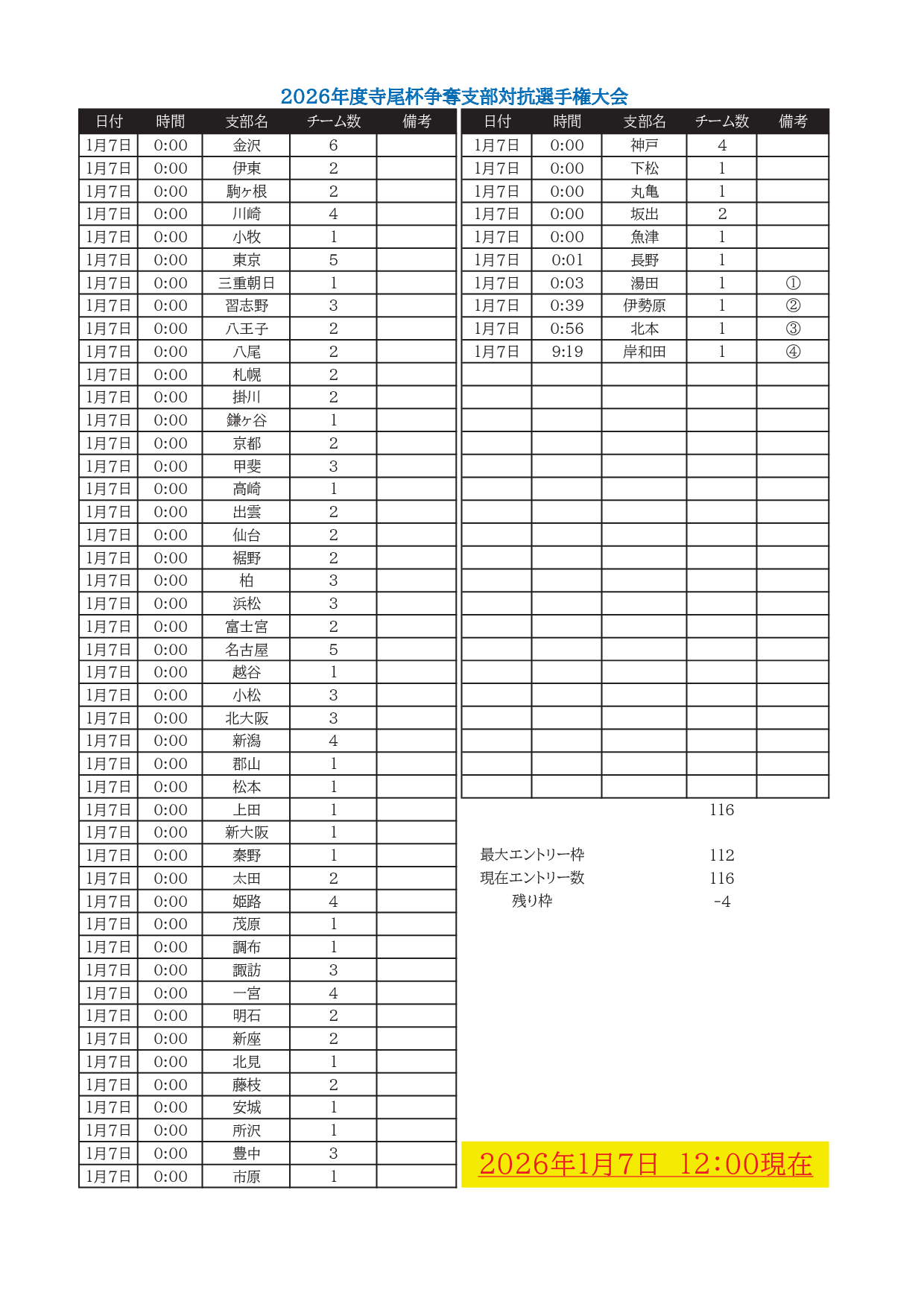 2026年度寺尾杯争奪支部対抗選手権大会

| 日付 | 時間 | 支部名 | チーム数 | 備考 |
|---|---|---|---|---|
| 1月7日 | 0:00 | 金沢 | 6 | |
| 1月7日 | 0:00 | 伊東 | 2 | |
| 1月7日 | 0:00 | 駒ヶ根 | 2 | |
| 1月7日 | 0:00 | 川崎 | 4 | |
| 1月7日 | 0:00 | 小牧 | 1 | |
| 1月7日 | 0:00 | 東京 | 5 | |
| 1月7日 | 0:00 | 三重朝日 | 1 | |
| 1月7日 | 0:00 | 習志野 | 3 | |
| 1月7日 | 0:00 | 八王子 | 2 | |
| 1月7日 | 0:00 | 八尾 | 2 | |
| 1月7日 | 0:00 | 札幌 | 2 | |
| 1月7日 | 0:00 | 掛川 | 2 | |
| 1月7日 | 0:00 | 鎌ヶ谷 | 1 | |
| 1月7日 | 0:00 | 京都 | 2 | |
| 1月7日 | 0:00 | 甲斐 | 3 | |
| 1月7日 | 0:00 | 高崎 | 1 | |
| 1月7日 | 0:00 | 出雲 | 2 | |
| 1月7日 | 0:00 | 仙台 | 2 | |
| 1月7日 | 0:00 | 裾野 | 2 | |
| 1月7日 | 0:00 | 柏 | 3 | |
| 1月7日 | 0:00 | 浜松 | 3 | |
| 1月7日 | 0:00 | 富士宮 | 2 | |
| 1月7日 | 0:00 | 名古屋 | 5 | |
| 1月7日 | 0:00 | 越谷 | 1 | |
| 1月7日 | 0:00 | 小松 | 3 | |
| 1月7日 | 0:00 | 北大阪 | 3 | |
| 1月7日 | 0:00 | 新潟 | 4 | |
| 1月7日 | 0:00 | 郡山 | 1 | |
| 1月7日 | 0:00 | 松本 | 1 | |
| 1月7日 | 0:00 | 上田 | 1 | |
| 1月7日 | 0:00 | 新大阪 | 1 | |
| 1月7日 | 0:00 | 秦野 | 1 | |
| 1月7日 | 0:00 | 太田 | 2 | |
| 1月7日 | 0:00 | 姫路 | 4 | |
| 1月7日 | 0:00 | 茂原 | 1 | |
| 1月7日 | 0:00 | 調布 | 1 | |
| 1月7日 | 0:00 | 諏訪 | 3 | |
| 1月7日 | 0:00 | 一宮 | 4 | |
| 1月7日 | 0:00 | 明石 | 2 | |
| 1月7日 | 0:00 | 新座 | 2 | |
| 1月7日 | 0:00 | 北見 | 1 | |
| 1月7日 | 0:00 | 藤枝 | 2 | |
| 1月7日 | 0:00 | 安城 | 1 | |
| 1月7日 | 0:00 | 所沢 | 1 | |
| 1月7日 | 0:00 | 豊中 | 3 | |
| 1月7日 | 0:00 | 市原 | 1 | |

| 日付 | 時間 | 支部名 | チーム数 | 備考 |
|---|---|---|---|---|
| 1月7日 | 0:00 | 神戸 | 4 | |
| 1月7日 | 0:00 | 下松 | 1 | |
| 1月7日 | 0:00 | 丸亀 | 1 | |
| 1月7日 | 0:00 | 坂出 | 2 | |
| 1月7日 | 0:00 | 魚津 | 1 | |
| 1月7日 | 0:01 | 長野 | 1 | |
| 1月7日 | 0:03 | 湯田 | 1 | ① |
| 1月7日 | 0:39 | 伊勢原 | 1 | ② |
| 1月7日 | 0:56 | 北本 | 1 | ③ |
| 1月7日 | 9:19 | 岸和田 | 1 | ④ |

116

最大エントリー枠 112
現在エントリー数 116
残り枠 -4

2026年1月7日 12:00現在